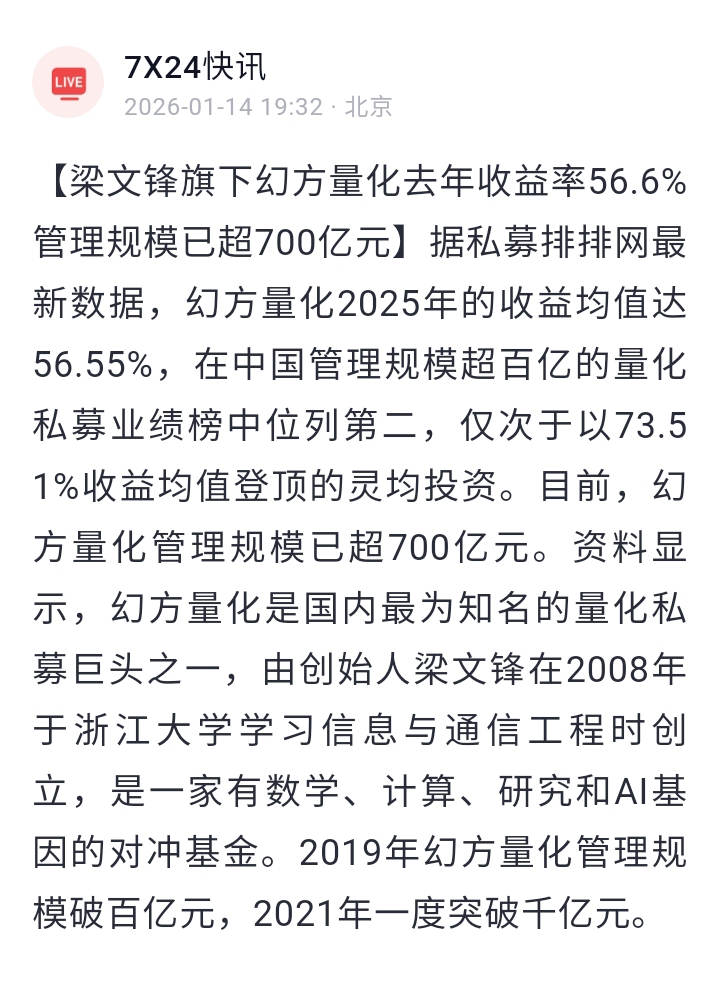 LIVE

7X24快讯

2026-01-14 19:32 · 北京

【梁文锋旗下幻方量化去年收益率56.6% 管理规模已超700亿元】据私募排排网最新数据，幻方量化2025年的收益均值达56.55%，在中国管理规模超百亿的量化私募业绩榜中位列第二，仅次于以73.51%收益均值登顶的灵均投资。目前，幻方量化管理规模已超700亿元。资料显示，幻方量化是国内最为知名的量化私募巨头之一，由创始人梁文锋在2008年于浙江大学学习信息与通信工程时创立，是一家有数学、计算、研究和AI基因的对冲基金。2019年幻方量化管理规模破百亿元，2021年一度突破千亿元。